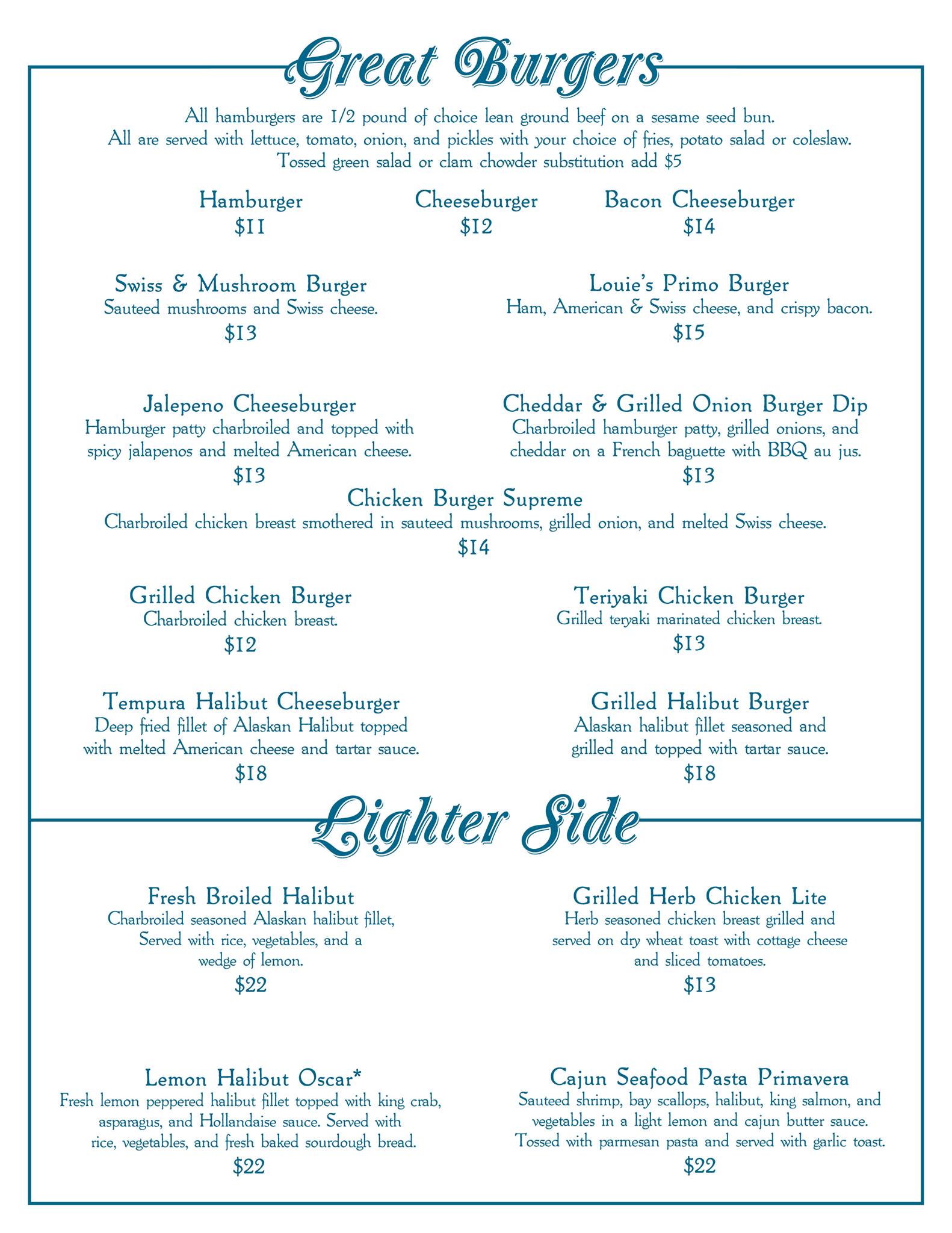 Great Burgers

All hamburgers are 1/2 pound of choice lean ground beef on a sesame seed bun. All are served with lettuce, tomato, onion, and pickles with your choice of fries, potato salad or coleslaw. Tossed green salad or clam chowder substitution add $5

Hamburger
$11

Cheeseburger
$12

Bacon Cheeseburger
$14

Swiss & Mushroom Burger
Sauteed mushrooms and Swiss cheese.
$13

Louie's Primo Burger
Ham, American & Swiss cheese, and crispy bacon.
$15

Jalepeno Cheeseburger
Hamburger patty charbroiled and topped with spicy jalapenos and melted American cheese.
$13

Cheddar & Grilled Onion Burger Dip
Charbroiled hamburger patty, grilled onions, and cheddar on a French baguette with BBQ au jus.
$13

Chicken Burger Supreme
Charbroiled chicken breast smothered in sauteed mushrooms, grilled onion, and melted Swiss cheese.
$14

Grilled Chicken Burger
Charbroiled chicken breast.
$12

Teriyaki Chicken Burger
Grilled teryaki marinated chicken breast.
$13

Tempura Halibut Cheeseburger
Deep fried fillet of Alaskan Halibut topped with melted American cheese and tartar sauce.
$18

Grilled Halibut Burger
Alaskan halibut fillet seasoned and grilled and topped with tartar sauce.
$18

Lighter Side

Fresh Broiled Halibut
Charbroiled seasoned Alaskan halibut fillet, Served with rice, vegetables, and a wedge of lemon.
$22

Grilled Herb Chicken Lite
Herb seasoned chicken breast grilled and served on dry wheat toast with cottage cheese and sliced tomatoes.
$13

Lemon Halibut Oscar*
Fresh lemon peppered halibut fillet topped with king crab, asparagus, and Hollandaise sauce. Served with rice, vegetables, and fresh baked sourdough bread.
$22

Cajun Seafood Pasta Primavera
Sauteed shrimp, bay scallops, halibut, king salmon, and vegetables in a light lemon and cajun butter sauce. Tossed with parmesan pasta and served with garlic toast.
$22